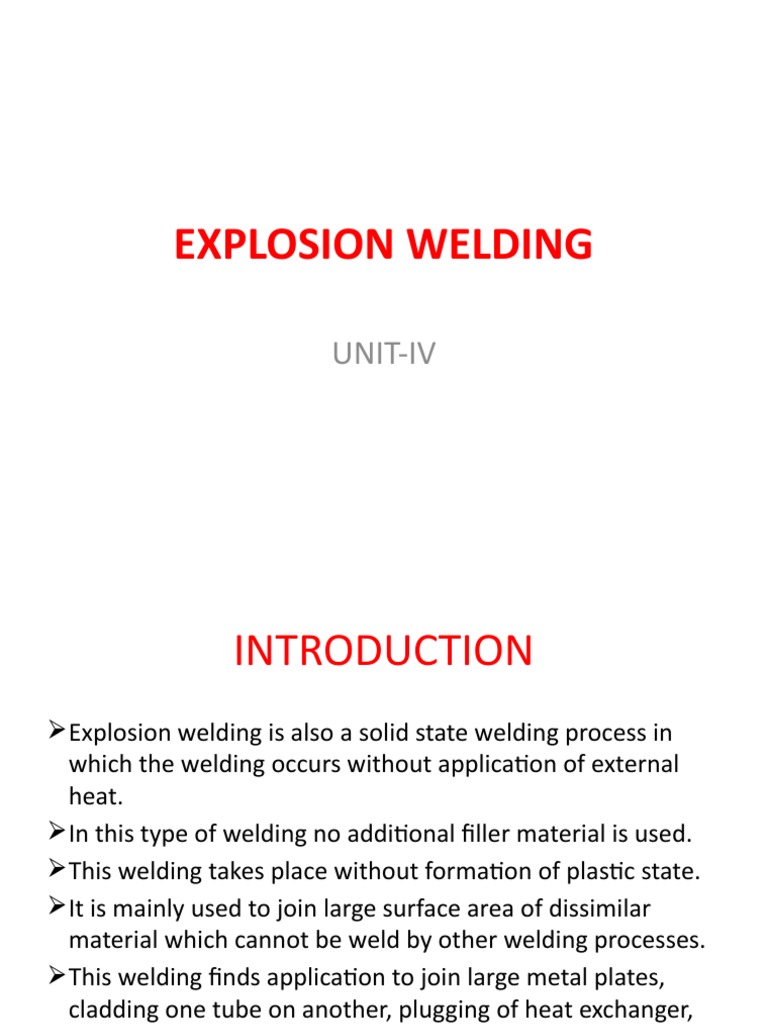 EXPLOSION WELDING

UNIT-IV

INTRODUCTION

➢Explosion welding is also a solid state welding process in which the welding occurs without application of external heat.

➢In this type of welding no additional filler material is used.

➢This welding takes place without formation of plastic state.

➢It is mainly used to join large surface area of dissimilar material which cannot be weld by other welding processes.

➢This welding finds application to join large metal plates, cladding one tube on another, plugging of heat exchanger,